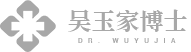 吴玉家博士
DR. WUYUJIA